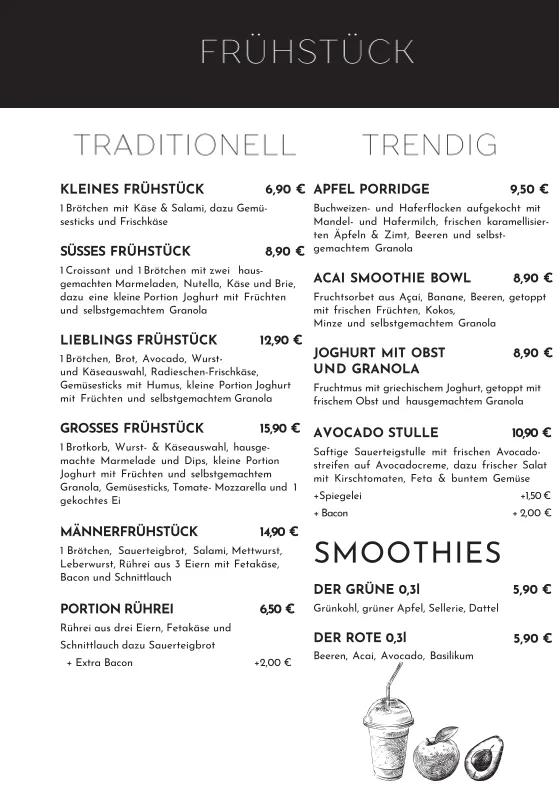 FRÜHSTÜCK

TRADITIONELL

KLEINES FRÜHSTÜCK 6,90 €

1 Brötchen mit Käse & Salami, dazu Gemüsesticks und Frischkäse

SÜSSES FRÜHSTÜCK 8,90 €

1 Croissant und 1 Brötchen mit zwei hausgemachten Marmeladen, Nutella, Käse und Brie, dazu eine kleine Portion Joghurt mit Früchten und selbstgemachtem Granola

LIEBLINGS FRÜHSTÜCK 12,90 €

1 Brötchen, Brot, Avocado, Wurst- und Käseauswahl, Radieschen-Frischkäse, Gemüsesticks mit Humus, kleine Portion Joghurt mit Früchten und selbstgemachtem Granola

GROSSES FRÜHSTÜCK 15,90 €

1 Brotkorb, Wurst- & Käseauswahl, hausgemachte Marmelade und Dips, kleine Portion Joghurt mit Früchten und selbstgemachtem Granola, Gemüsesticks, Tomate- Mozzarella und 1 gekochtes Ei

MÄNNERFRÜHSTÜCK 14,90 €

1 Brötchen, Sauerteigbrot, Salami, Mettwurst, Leberwurst, Rührei aus 3 Eiern mit Fetakäse, Bacon und Schnittlauch

PORTION RÜHREI 6,50 €

Rührei aus drei Eiern, Fetakäse und Schnittlauch dazu Sauerteigbrot

+ Extra Bacon +2,00 €

TRENDIG

APFEL PORRIDGE 9,50 €

Buchweizen- und Haferflocken aufgekocht mit Mandel- und Hafermilch, frischen karamellisierten Äpfeln & Zimt, Beeren und selbstgemachtem Granola

ACAI SMOOTHIE BOWL 8,90 €

Fruchtsorbet aus Açai, Banane, Beeren, getoppt mit frischen Früchten, Kokos, Minze und selbstgemachtem Granola

JOGHURT MIT OBST UND GRANOLA 8,90 €

Fruchtmus mit griechischem Joghurt, getoppt mit frischem Obst und hausgemachtem Granola

AVOCADO STULLE 10,90 €

Saftige Sauerteigstulle mit frischen Avocadostreifen auf Avocadocreme, dazu frischer Salat mit Kirschtomaten, Feta & buntem Gemüse

+Spiegelei +1,50 €

+ Bacon + 2,00 €

SMOOTHIES

DER GRÜNE 0,3l 5,90 €

Grünkohl, grüner Apfel, Sellerie, Dattel

DER ROTE 0,3l 5,90 €

Beeren, Acai, Avocado, Basilikum